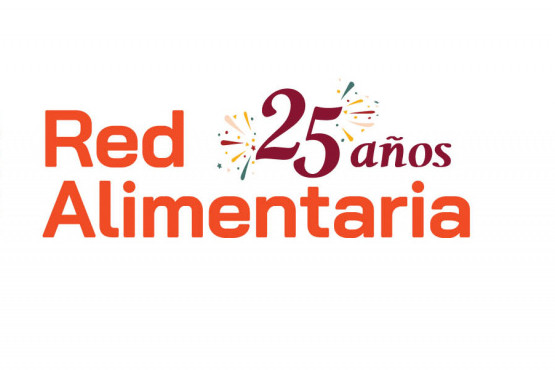 Red 25 años
Alimentaria